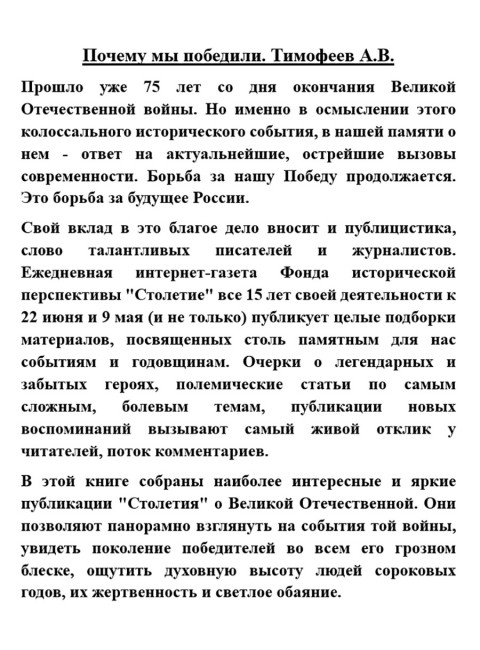 Почему мы победили. Тимофеев А.В.

Прошло уже 75 лет со дня окончания Великой Отечественной войны. Но именно в осмыслении этого колоссального исторического события, в нашей памяти о нем - ответ на актуальнейшие, острейшие вызовы современности. Борьба за нашу Победу продолжается. Это борьба за будущее России.

Свой вклад в это благое дело вносит и публицистика, слово талантливых писателей и журналистов. Ежедневная интернет-газета Фонда исторической перспективы "Столетие" все 15 лет своей деятельности к 22 июня и 9 мая (и не только) публикует целые подборки материалов, посвященных столь памятным для нас событиям и годовщинам. Очерки о легендарных и забытых героях, полемические статьи по самым сложным, болевым темам, публикации новых воспоминаний вызывают самый живой отклик у читателей, поток комментариев.

В этой книге собраны наиболее интересные и яркие публикации "Столетия" о Великой Отечественной. Они позволяют панорамно взглянуть на события той войны, увидеть поколение победителей во всем его грозном блеске, ощутить духовную высоту людей сороковых годов, их жертвенность и светлое обаяние.